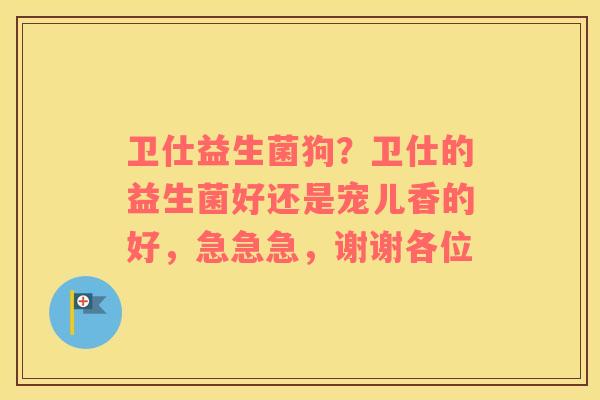 卫仕益生菌狗？卫仕的益生菌好还是宠儿香的好，急急急，谢谢各位